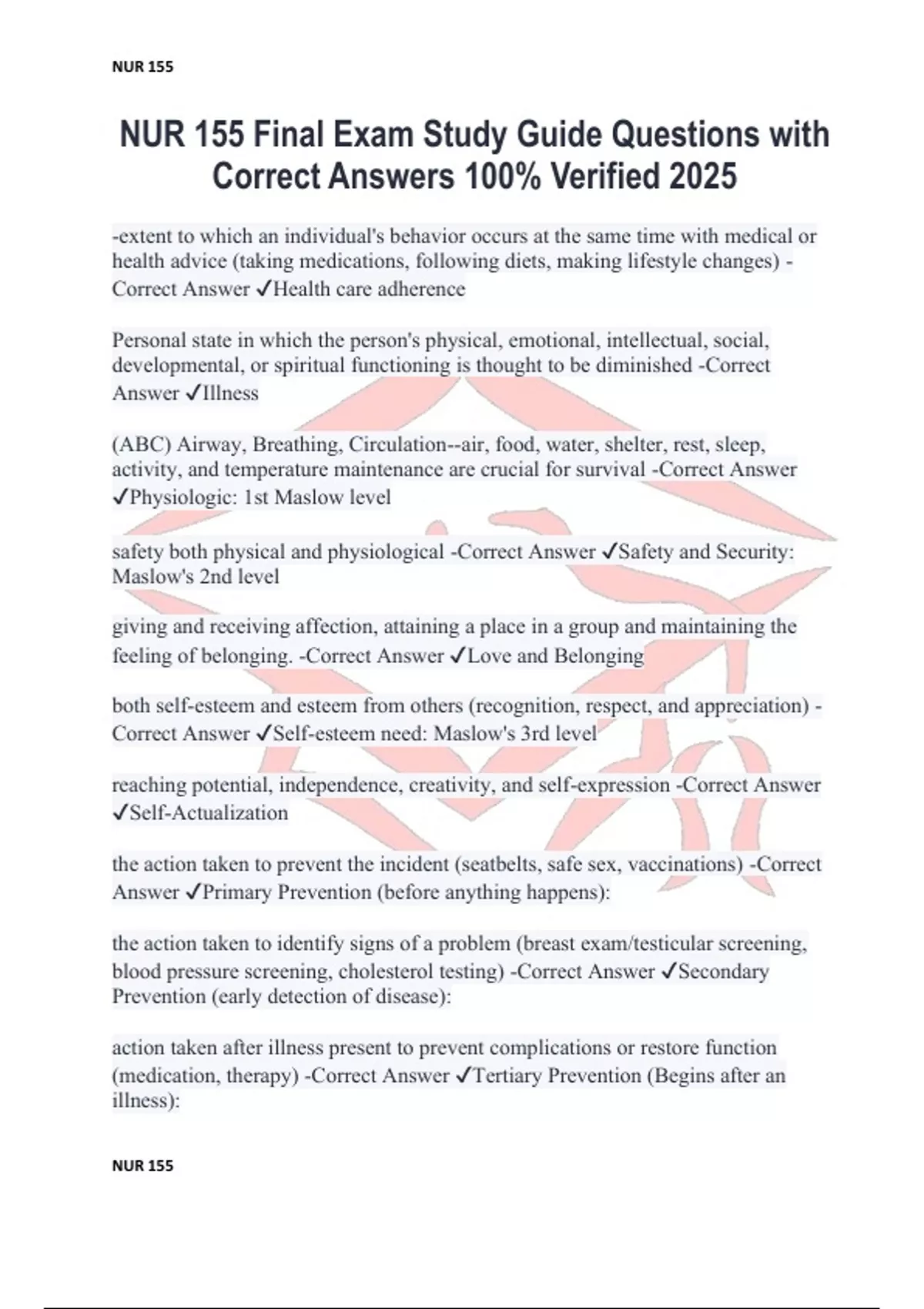 NUR 155

NUR 155 Final Exam Study Guide Questions with Correct Answers 100% Verified 2025

-extent to which an individual's behavior occurs at the same time with medical or health advice (taking medications, following diets, making lifestyle changes) - Correct Answer ✓Health care adherence

Personal state in which the person's physical, emotional, intellectual, social, developmental, or spiritual functioning is thought to be diminished -Correct Answer ✓Illness

(ABC) Airway, Breathing, Circulation--air, food, water, shelter, rest, sleep, activity, and temperature maintenance are crucial for survival -Correct Answer ✓Physiologic: 1st Maslow level

safety both physical and physiological -Correct Answer ✓Safety and Security: Maslow's 2nd level

giving and receiving affection, attaining a place in a group and maintaining the feeling of belonging. -Correct Answer ✓Love and Belonging

both self-esteem and esteem from others (recognition, respect, and appreciation) - Correct Answer ✓Self-esteem need: Maslow's 3rd level

reaching potential, independence, creativity, and self-expression -Correct Answer ✓Self-Actualization

the action taken to prevent the incident (seatbelts, safe sex, vaccinations) -Correct Answer ✓Primary Prevention (before anything happens):

the action taken to identify signs of a problem (breast exam/testicular screening, blood pressure screening, cholesterol testing) -Correct Answer ✓Secondary Prevention (early detection of disease):

action taken after illness present to prevent complications or restore function (medication, therapy) -Correct Answer ✓Tertiary Prevention (Begins after an illness):

NUR 155